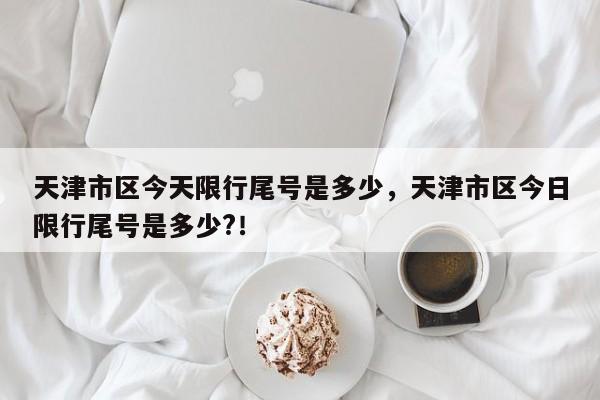 天津市区今天限行尾号是多少，天津市区今日限行尾号是多少?!